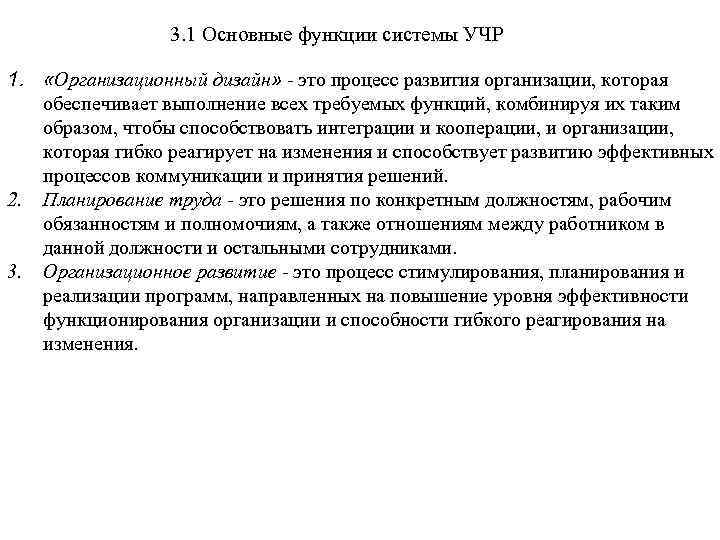 3.1 Основные функции системы УЧР

1. «Организационный дизайн» - это процесс развития организации, которая обеспечивает выполнение всех требуемых функций, комбинируя их таким образом, чтобы способствовать интеграции и кооперации, и организации, которая гибко реагирует на изменения и способствует развитию эффективных процессов коммуникации и принятия решений.
2. Планирование труда - это решения по конкретным должностям, рабочим обязанностям и полномочиям, а также отношениям между работником в данной должности и остальными сотрудниками.
3. Организационное развитие - это процесс стимулирования, планирования и реализации программ, направленных на повышение уровня эффективности функционирования организации и способности гибкого реагирования на изменения.